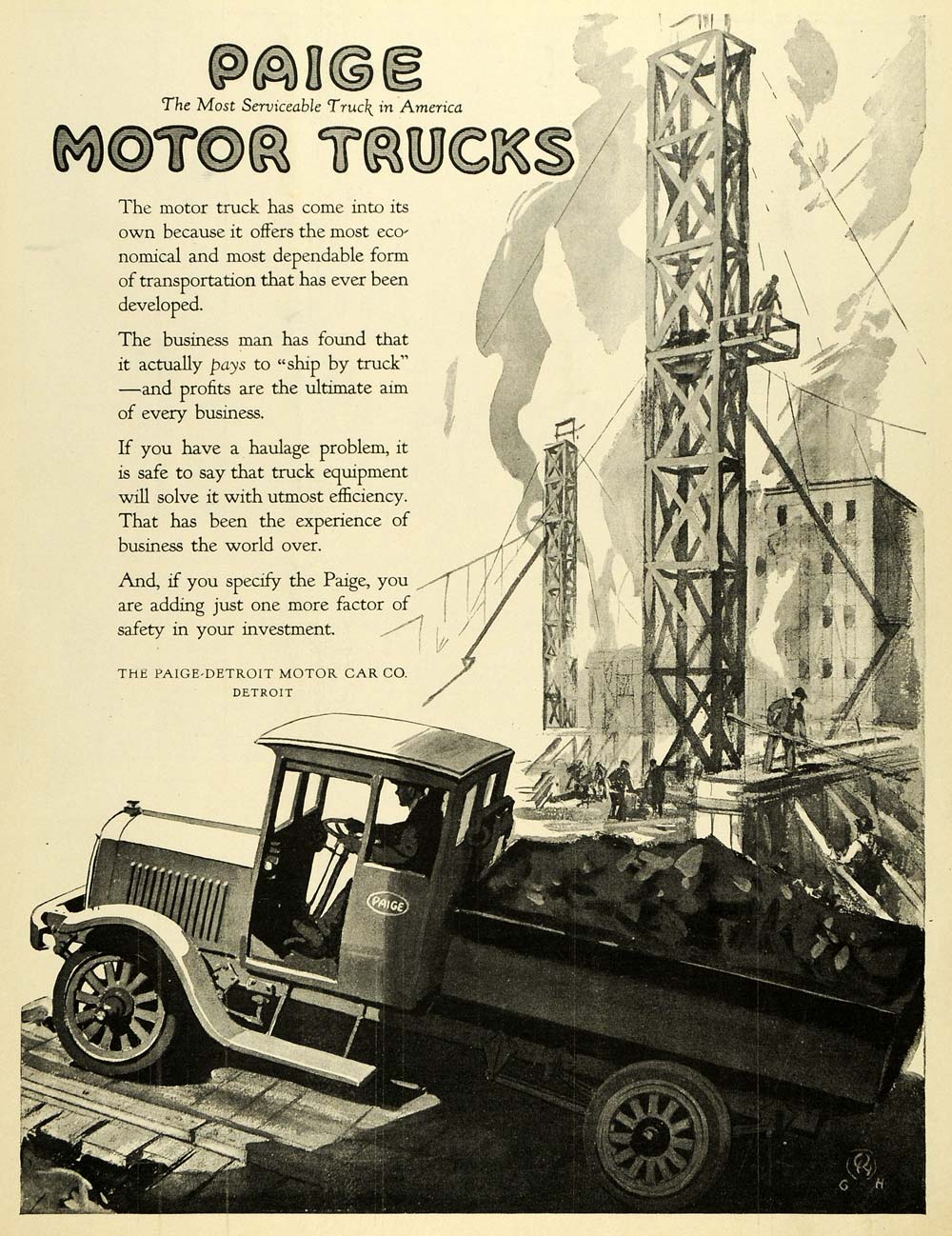 PAIGE
The Most Serviceable Truck in America
MOTOR TRUCKS

The motor truck has come into its own because it offers the most economical and most dependable form of transportation that has ever been developed.

The business man has found that it actually pays to "ship by truck" —and profits are the ultimate aim of every business.

If you have a haulage problem, it is safe to say that truck equipment will solve it with utmost efficiency. That has been the experience of business the world over.

And, if you specify the Paige, you are adding just one more factor of safety in your investment.

THE PAIGE-DETROIT MOTOR CAR CO.
DETROIT

PAIGE

G H